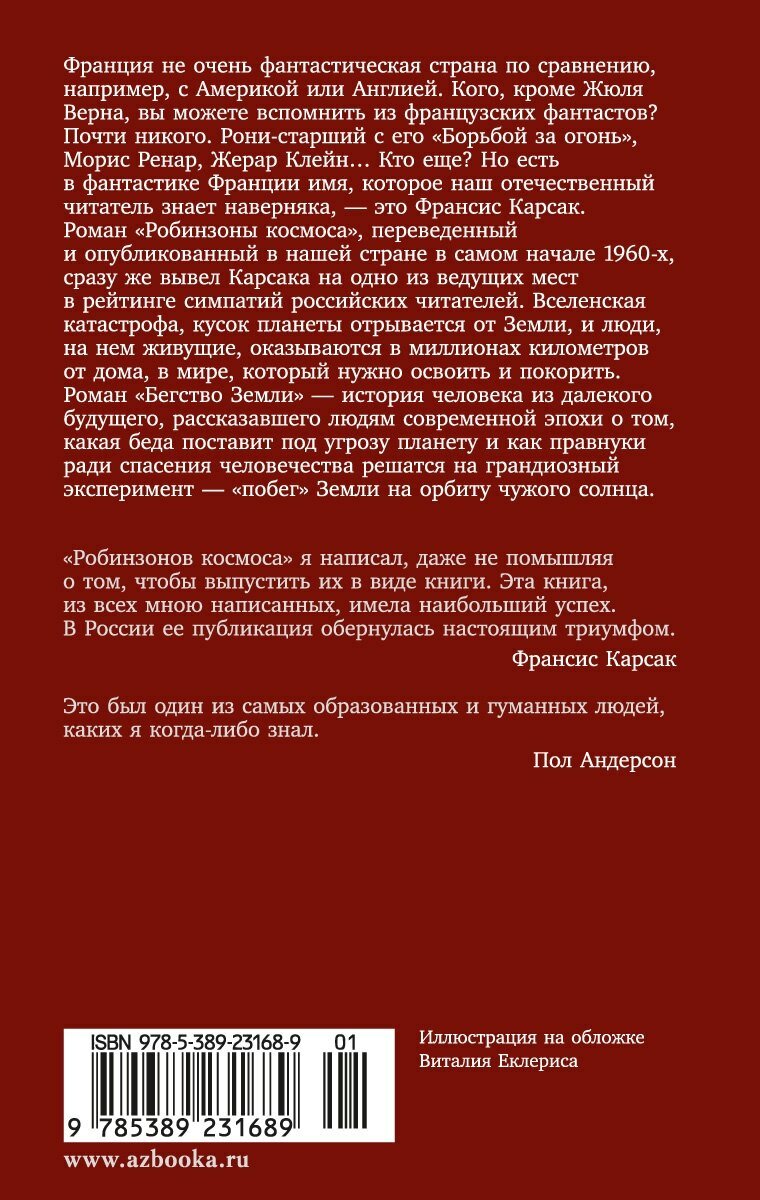 Франция не очень фантастическая страна по сравнению, например, с Америкой или Англией. Кого, кроме Жюля Верна, вы можете вспомнить из французских фантастов? Почти никого. Рони-старший с его «Борьбой за огонь», Морис Ренар, Жерар Клейн… Кто еще? Но есть в фантастике Франции имя, которое наш отечественный читатель знает наверняка, — это Франсис Карсак. Роман «Робинзоны космоса», переведенный и опубликованный в нашей стране в самом начале 1960-х, сразу же вывел Карсака на одно из ведущих мест в рейтинге симпатий российских читателей. Вселенская катастрофа, кусок планеты отрывается от Земли, и люди, на нем живущие, оказываются в миллионах километров от дома, в мире, который нужно освоить и покорить. Роман «Бегство Земли» — история человека из далекого будущего, рассказавшего людям современной эпохи о том, какая беда поставит под угрозу планету и как правнуки ради спасения человечества решатся на грандиозный эксперимент — «побег» Земли на орбиту чужого солнца.

«Робинзонов космоса» я написал, даже не помышляя о том, чтобы выпустить их в виде книги. Эта книга, из всех мною написанных, имела наибольший успех. В России ее публикация обернулась настоящим триумфом.

Франсис Карсак

Это был один из самых образованных и гуманных людей, каких я когда-либо знал.

Пол Андерсон

ISBN 978-5-389-23168-9 01

9 785389 231689

Иллюстрация на обложке Виталия Еклериса

www.azbooka.ru